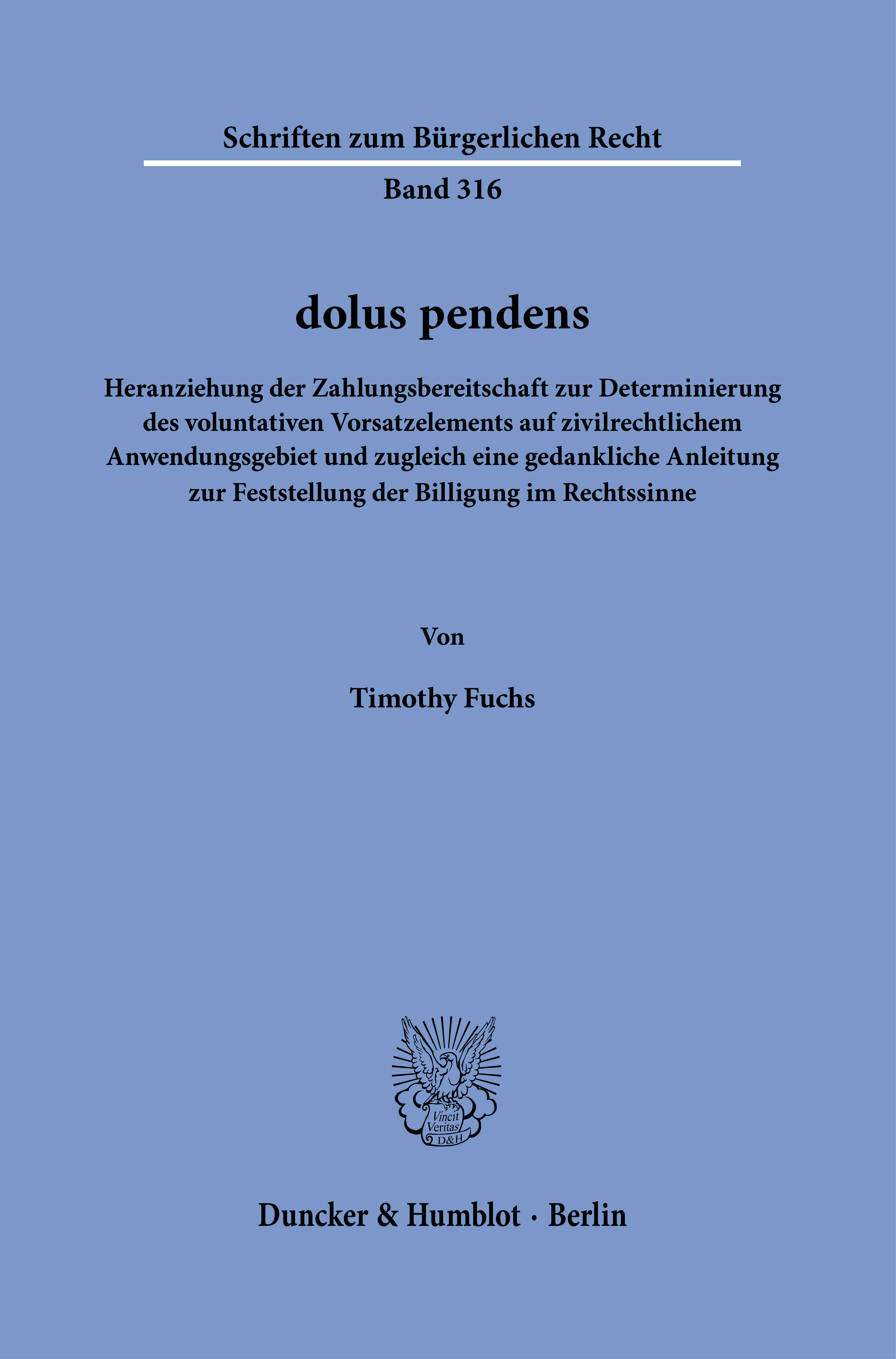 Schriften zum Bürgerlichen Recht

Band 316

dolus pendens

Heranziehung der Zahlungsbereitschaft zur Determinierung des voluntativen Vorsatzelements auf zivilrechtlichem Anwendungsgebiet und zugleich eine gedankliche Anleitung zur Feststellung der Billigung im Rechtssinne

Von

Timothy Fuchs

Vincit Veritas D&H

Duncker & Humblot · Berlin